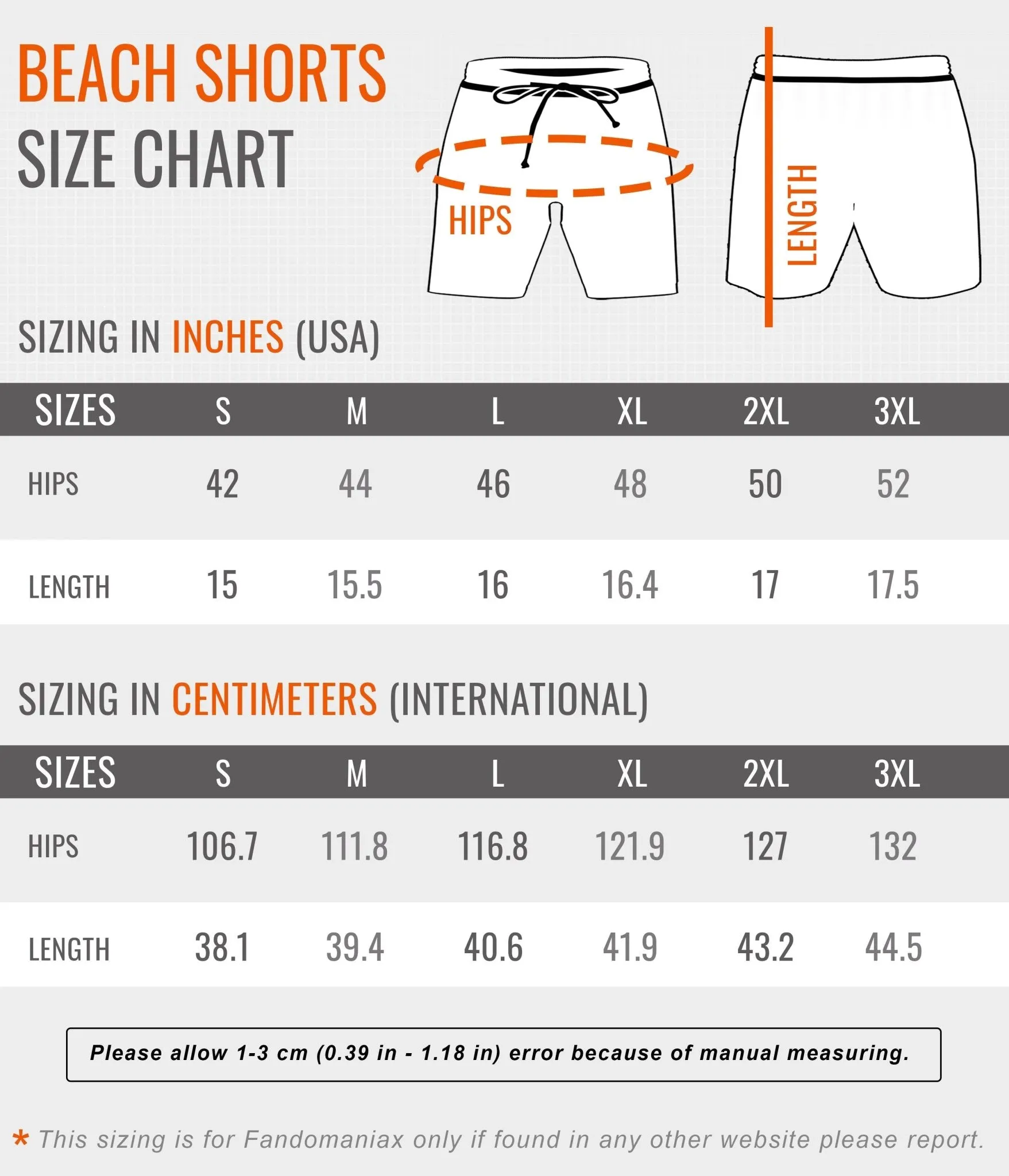 BEACH SHORTS
SIZE CHART

HIPS

LENGTH

SIZING IN INCHES (USA)

| SIZES | S | M | L | XL | 2XL | 3XL |
|---|---|---|---|---|---|---|
| HIPS | 42 | 44 | 46 | 48 | 50 | 52 |
| LENGTH | 15 | 15.5 | 16 | 16.4 | 17 | 17.5 |

SIZING IN CENTIMETERS (INTERNATIONAL)

| SIZES | S | M | L | XL | 2XL | 3XL |
|---|---|---|---|---|---|---|
| HIPS | 106.7 | 111.8 | 116.8 | 121.9 | 127 | 132 |
| LENGTH | 38.1 | 39.4 | 40.6 | 41.9 | 43.2 | 44.5 |

Please allow 1-3 cm (0.39 in - 1.18 in) error because of manual measuring.

* This sizing is for Fandomaniax only if found in any other website please report.